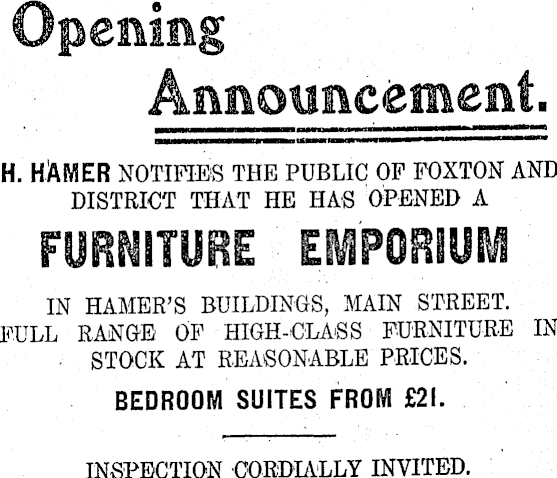 Opening

Announcement.

H. HAMER NOTIFIES THE PUBLIC OF FOXTON AND DISTRICT THAT HE HAS OPENED A

FURNITURE EMPORIUM

IN HAMER'S BUILDINGS, MAIN STREET. FULL RANGE OF HIGH-CLASS FURNITURE IN STOCK AT REASONABLE PRICES.

BEDROOM SUITES FROM £21.

INSPECTION CORDIALLY INVITED.